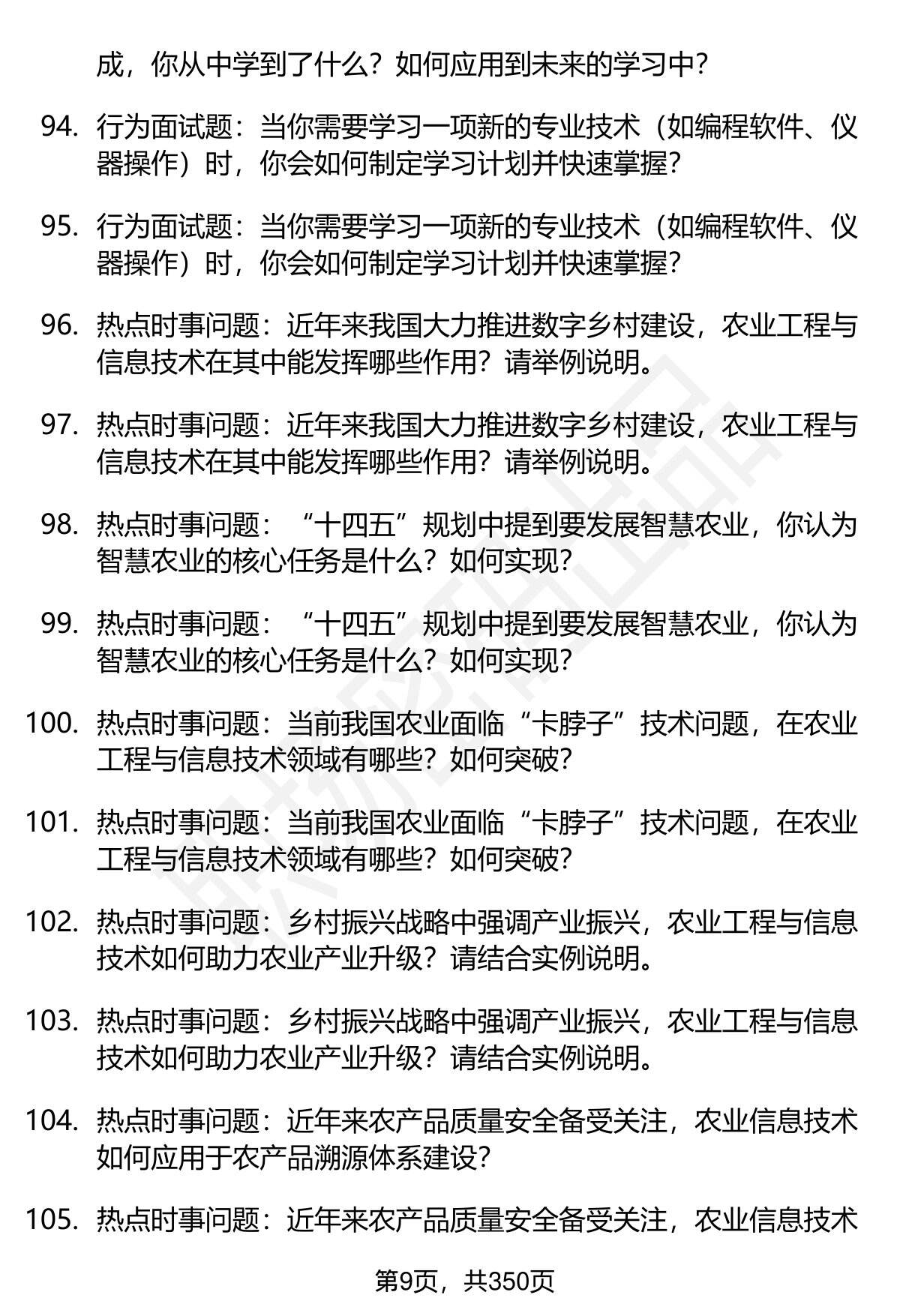 成，你从中学到了什么？如何应用到未来的学习中？

94. 行为面试题：当你需要学习一项新的专业技术（如编程软件、仪器操作）时，你会如何制定学习计划并快速掌握？

95. 行为面试题：当你需要学习一项新的专业技术（如编程软件、仪器操作）时，你会如何制定学习计划并快速掌握？

96. 热点时事问题：近年来我国大力推进数字乡村建设，农业工程与信息技术在其中能发挥哪些作用？请举例说明。

97. 热点时事问题：近年来我国大力推进数字乡村建设，农业工程与信息技术在其中能发挥哪些作用？请举例说明。

98. 热点时事问题：“十四五”规划中提到要发展智慧农业，你认为智慧农业的核心任务是什么？如何实现？

99. 热点时事问题：“十四五”规划中提到要发展智慧农业，你认为智慧农业的核心任务是什么？如何实现？

100. 热点时事问题：当前我国农业面临“卡脖子”技术问题，在农业工程与信息技术领域有哪些？如何突破？

101. 热点时事问题：当前我国农业面临“卡脖子”技术问题，在农业工程与信息技术领域有哪些？如何突破？

102. 热点时事问题：乡村振兴战略中强调产业振兴，农业工程与信息技术如何助力农业产业升级？请结合实例说明。

103. 热点时事问题：乡村振兴战略中强调产业振兴，农业工程与信息技术如何助力农业产业升级？请结合实例说明。

104. 热点时事问题：近年来农产品质量安全备受关注，农业信息技术如何应用于农产品溯源体系建设？

105. 热点时事问题：近年来农产品质量安全备受关注，农业信息技术

第9页，共350页